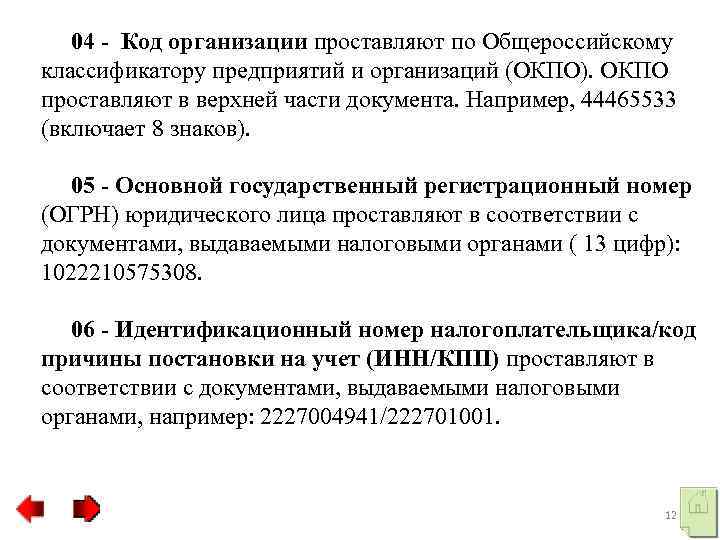 04 - Код организации проставляют по Общероссийскому классификатору предприятий и организаций (ОКПО). ОКПО проставляют в верхней части документа. Например, 44465533 (включает 8 знаков).

05 - Основной государственный регистрационный номер (ОГРН) юридического лица проставляют в соответствии с документами, выдаваемыми налоговыми органами ( 13 цифр): 1022210575308.

06 - Идентификационный номер налогоплательщика/код причины постановки на учет (ИНН/КПП) проставляют в соответствии с документами, выдаваемыми налоговыми органами, например: 2227004941/222701001.

12